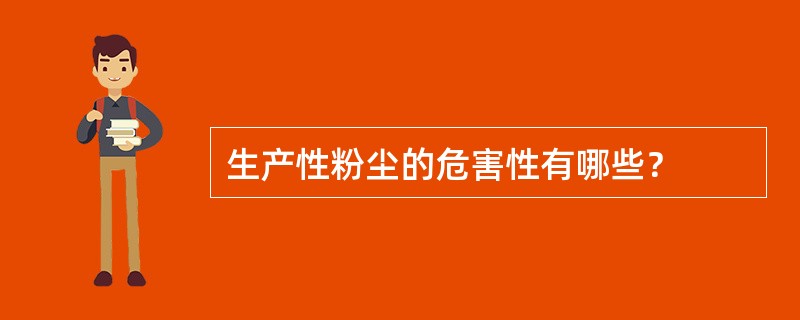 生产性粉尘的危害性有哪些？